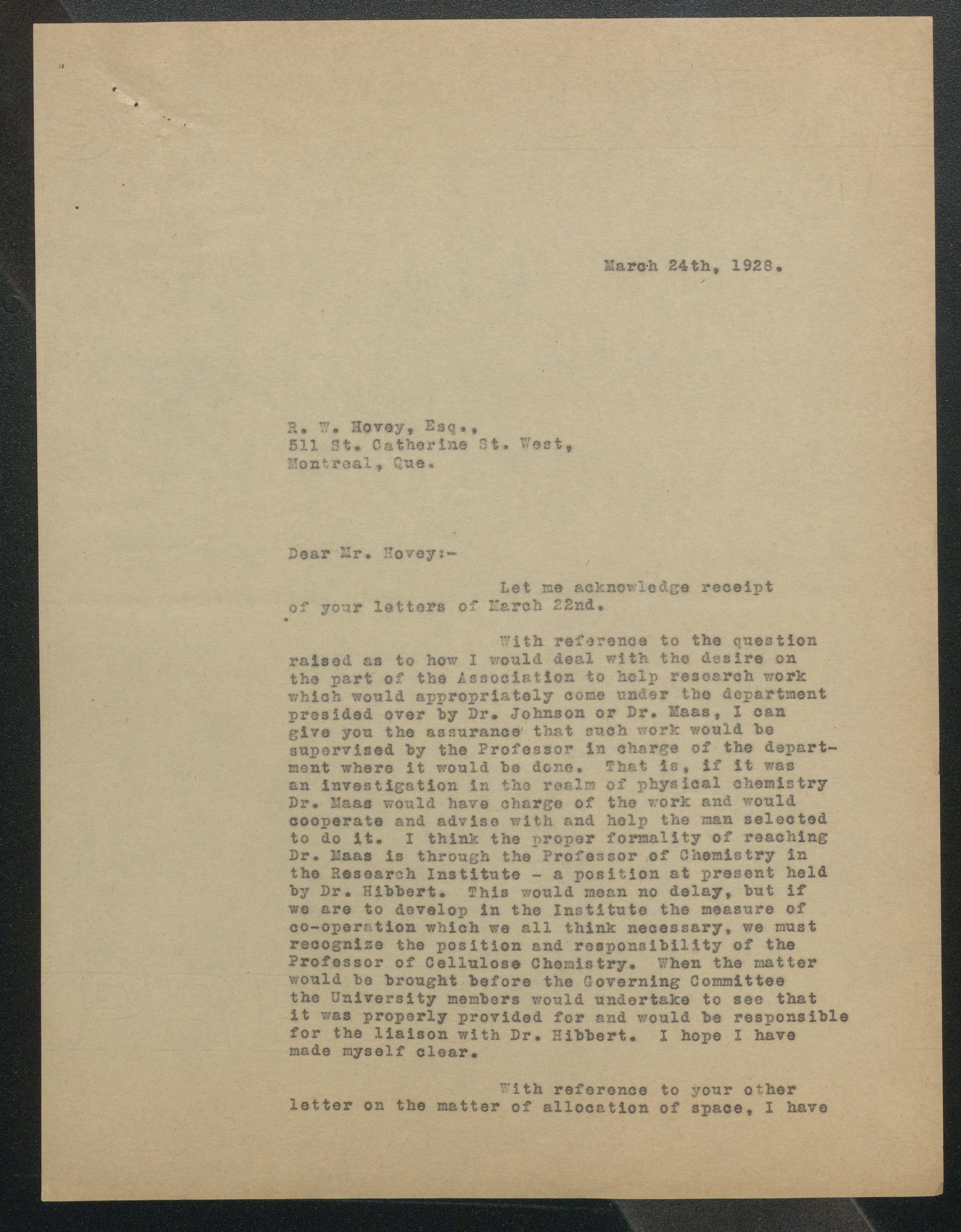 March 24th, 1928.

R. W. Hovey, Esq.,
511 St. Catherine St. West,
Montreal, Que.

Dear Mr. Hovey:-

Let me acknowledge receipt of your letters of March 22nd.

With reference to the question raised as to how I would deal with the desire on the part of the Association to help research work which would appropriately come under the department presided over by Dr. Johnson or Dr. Maas, I can give you the assurance that such work would be supervised by the Professor in charge of the department where it would be done. That is, if it was an investigation in the realm of physical chemistry Dr. Maas would have charge of the work and would cooperate and advise with and help the man selected to do it. I think the proper formality of reaching Dr. Maas is through the Professor of Chemistry in the Research Institute - a position at present held by Dr. Hibbert. This would mean no delay, but if we are to develop in the Institute the measure of co-operation which we all think necessary, we must recognize the position and responsibility of the Professor of Cellulose Chemistry. When the matter would be brought before the Governing Committee the University members would undertake to see that it was properly provided for and would be responsible for the liaison with Dr. Hibbert. I hope I have made myself clear.

With reference to your other letter on the matter of allocation of space, I have